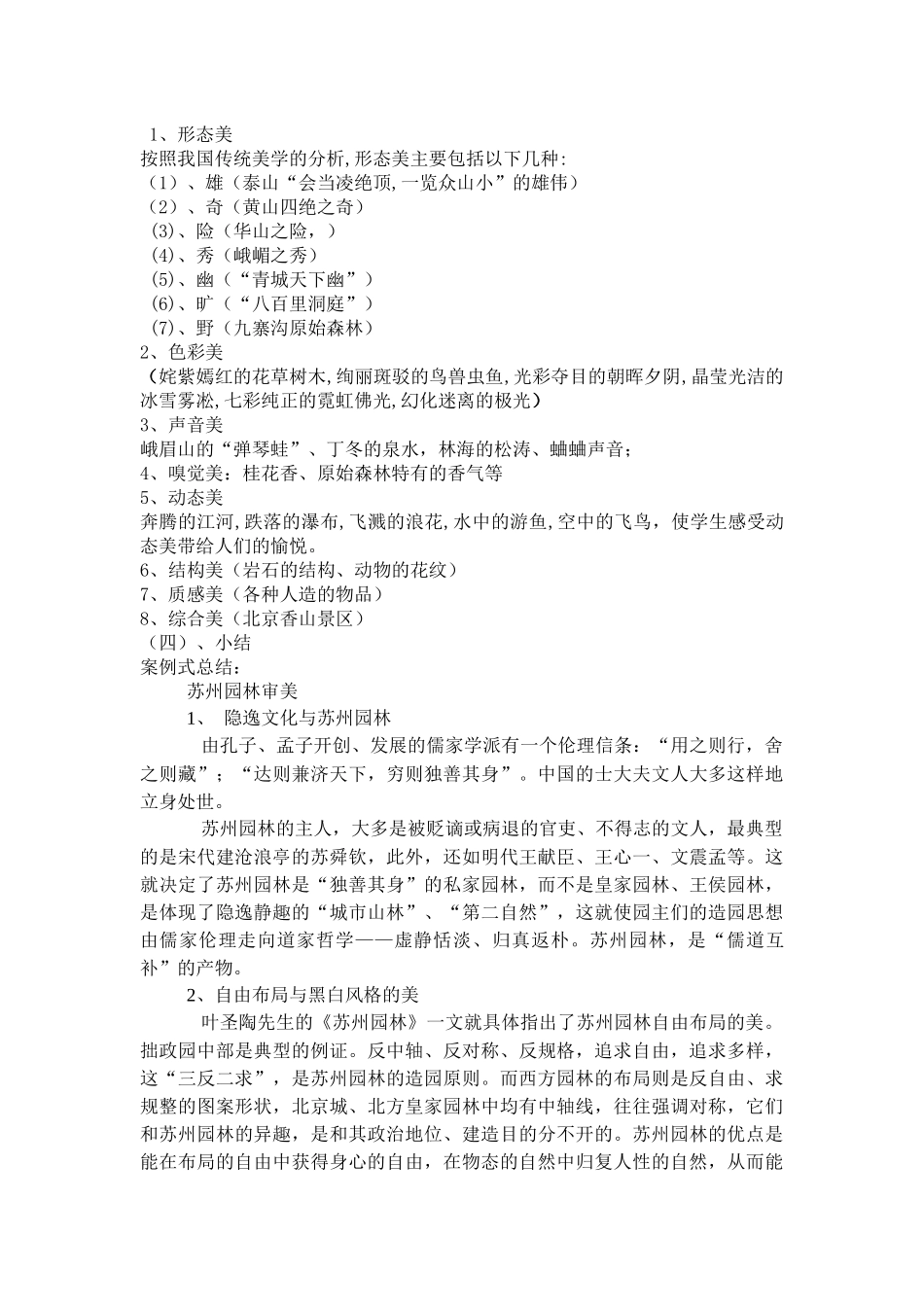 1、形态美
按照我国传统美学的分析,形态美主要包括以下几种:
（1）、雄（泰山“会当凌绝顶,一览众山小”的雄伟）
（2）、奇（黄山四绝之奇）
(3)、险（华山之险，）
(4)、秀（峨嵋之秀）
(5)、幽（“青城天下幽”）
(6)、旷（“八百里洞庭”）
(7)、野（九寨沟原始森林）
2、色彩美
（姹紫嫣红的花草树木,绚丽斑驳的鸟兽虫鱼,光彩夺目的朝晖夕阴,晶莹光洁的冰雪雾凇,七彩纯正的霓虹佛光,幻化迷离的极光）
3、声音美
峨眉山的“弹琴蛙”、丁冬的泉水，林海的松涛、蛐蛐声音；
4、嗅觉美：桂花香、原始森林特有的香气等
5、动态美
奔腾的江河,跌落的瀑布,飞溅的浪花,水中的游鱼,空中的飞鸟，使学生感受动态美带给人们的愉悦。
6、结构美（岩石的结构、动物的花纹）
7、质感美（各种人造的物品）
8、综合美（北京香山景区）
（四）、小结
案例式总结：
苏州园林审美
1、 隐逸文化与苏州园林
由孔子、孟子开创、发展的儒家学派有一个伦理信条：“用之则行，舍之则藏”；“达则兼济天下，穷则独善其身”。中国的士大夫文人大多这样地立身处世。
苏州园林的主人，大多是被贬谪或病退的官吏、不得志的文人，最典型的是宋代建沧浪亭的苏舜钦，此外，还如明代王献臣、王心一、文震孟等。这就决定了苏州园林是“独善其身”的私家园林，而不是皇家园林、王侯园林，是体现了隐逸静趣的“城市山林”、“第二自然”，这就使园主们的造园思想由儒家伦理走向道家哲学——虚静恬淡、归真返朴。苏州园林，是“儒道互补”的产物。
2、自由布局与黑白风格的美
叶圣陶先生的《苏州园林》一文就具体指出了苏州园林自由布局的美。拙政园中部是典型的例证。反中轴、反对称、反规格，追求自由，追求多样，这“三反二求”，是苏州园林的造园原则。而西方园林的布局则是反自由、求规整的图案形状，北京城、北方皇家园林中均有中轴线，往往强调对称，它们和苏州园林的异趣，是和其政治地位、建造目的分不开的。苏州园林的优点是能在布局的自由中获得身心的自由，在物态的自然中归复人性的自然，从而能